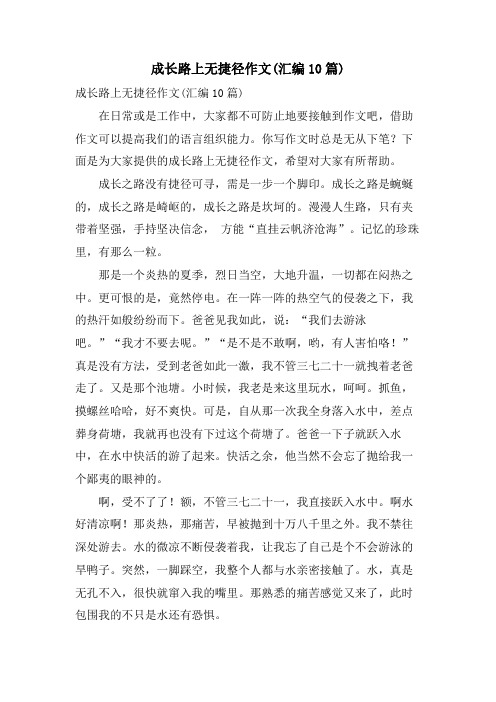 成长路上无捷径作文(汇编10篇)

成长路上无捷径作文(汇编10篇)

在日常或是工作中，大家都不可防止地要接触到作文吧，借助作文可以提高我们的语言组织能力。你写作文时总是无从下笔？下面是为大家提供的成长路上无捷径作文，希望对大家有所帮助。

成长之路没有捷径可寻，需是一步一个脚印。成长之路是蜿蜒的，成长之路是崎岖的，成长之路是坎坷的。漫漫人生路，只有夹带着坚强，手持坚决信念， 方能“直挂云帆济沧海”。记忆的珍珠里，有那么一粒。

那是一个炎热的夏季，烈日当空，大地升温，一切都在闷热之中。更可恨的是，竟然停电。在一阵一阵的热空气的侵袭之下，我的热汗如般纷纷而下。爸爸见我如此，说：“我们去游泳吧。”“我才不要去呢。”“是不是不敢啊，哟，有人害怕咯！”真是没有方法，受到老爸如此一激，我不管三七二十一就拽着老爸走了。又是那个池塘。小时候，我老是来这里玩水，呵呵。抓鱼，摸螺丝哈哈，好不爽快。可是，自从那一次我全身落入水中，差点葬身荷塘，我就再也没有下过这个荷塘了。爸爸一下子就跃入水中，在水中快活的游了起来。快活之余，他当然不会忘了抛给我一个鄙夷的眼神的。

啊，受不了了！额，不管三七二十一，我直接跃入水中。啊水好清凉啊！那炎热，那痛苦，早被抛到十万八千里之外。我不禁往深处游去。水的微凉不断侵袭着我，让我忘了自己是个不会游泳的旱鸭子。突然，一脚踩空，我整个人都与水亲密接触了。水，真是无孔不入，很快就窜入我的嘴里。那熟悉的痛苦感觉又来了，此时包围我的不只是水还有恐惧。